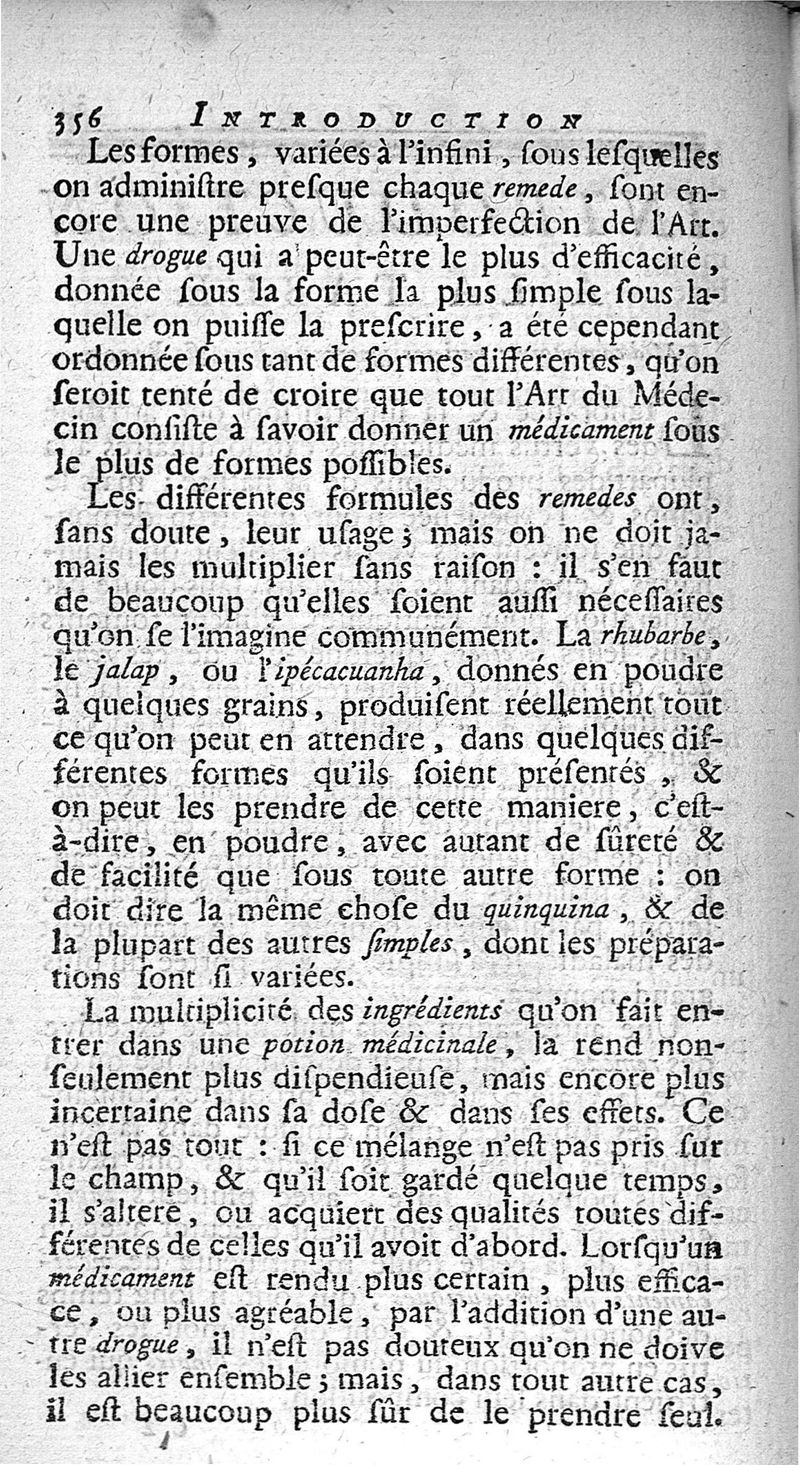 356 INTRODUCTION

Les formes, variées à l'infini, sous lesquelles on administre presque chaque remede, sont encore une preuve de l'imperfection de l'Art. Une drogue qui a peut-être le plus d'efficacité, donnée sous la forme la plus simple sous laquelle on puisse la prescrire, a été cependant ordonnée sous tant de formes différentes, qu'on seroit tenté de croire que tout l'Art du Médecin consiste à savoir donner un médicament sous le plus de formes possibles.

Les différentes formules des remedes ont, sans doute, leur usage; mais on ne doit jamais les multiplier sans raison : il s'en faut de beaucoup qu'elles soient aussi nécessaires qu'on se l'imagine communément. La rhubarbe, le jalap, ou l'ipécacuanha, donnés en poudre à quelques grains, produisent réellement tout ce qu'on peut en attendre, dans quelques différentes formes qu'ils soient présentés, & on peut les prendre de cette maniere, c'est-à-dire, en poudre, avec autant de sûreté & de facilité que sous toute autre forme : on doit dire la même chose du quinquina, & de la plupart des autres simples, dont les préparations sont si variées.

La multiplicité des ingrédients qu'on fait entrer dans une potion médicinale, la rend non-seulement plus dispendieuse, mais encore plus incertaine dans sa dose & dans ses effets. Ce n'est pas tout : si ce mélange n'est pas pris sur le champ, & qu'il soit gardé quelque temps, il s'altere, ou acquiert des qualités toutes différentes de celles qu'il avoit d'abord. Lorsqu'un médicament est rendu plus certain, plus efficace, ou plus agréable, par l'addition d'une autre drogue, il n'est pas douteux qu'on ne doive les allier ensemble; mais, dans tout autre cas, il est beaucoup plus sûr de le prendre seul.